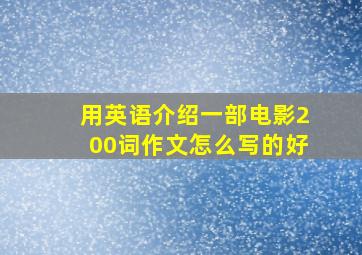 用英语介绍一部电影200词作文怎么写的好